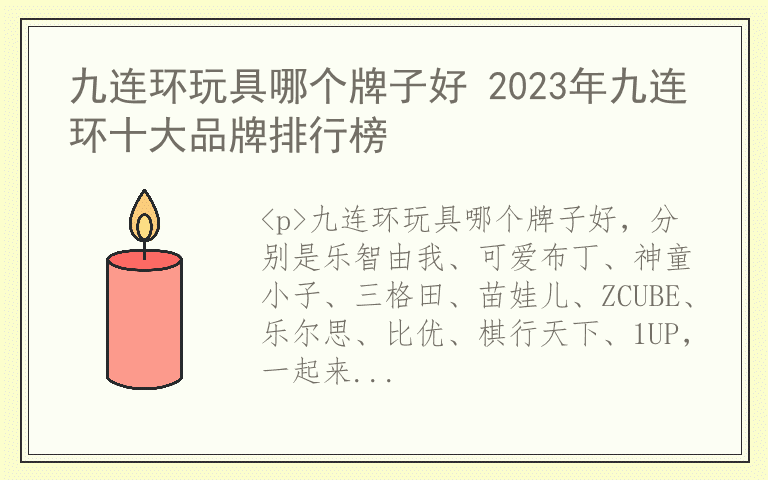 九连环玩具哪个牌子好 2023年九连环十大品牌排行榜

<p>九连环玩具哪个牌子好，分别是乐智由我、可爱布丁、神童小子、三格田、苗娃儿、ZCUBE、乐尔思、比优、棋行天下、1UP，一起来...